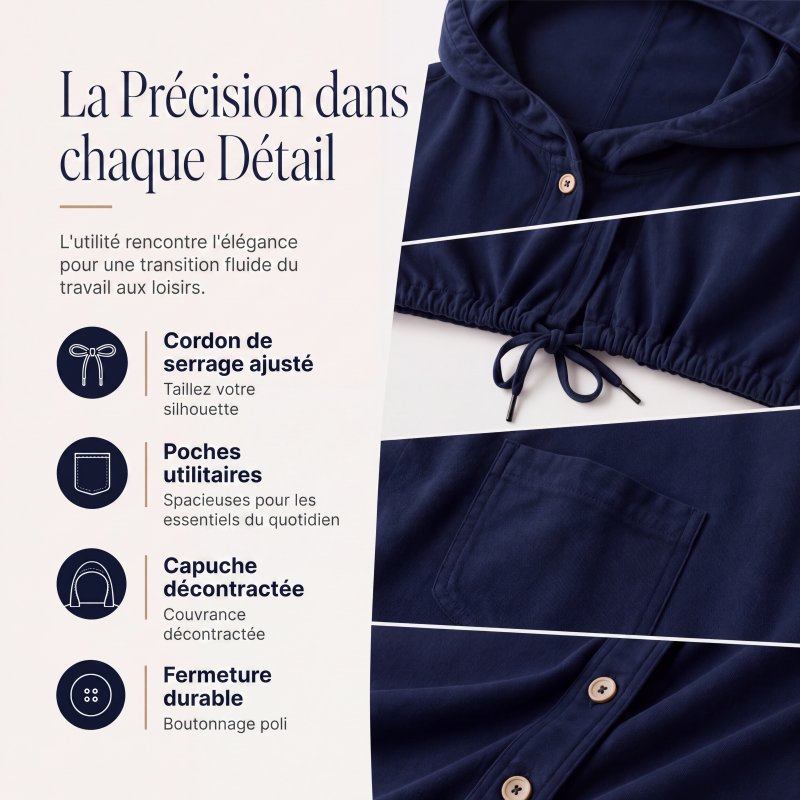 La Précision dans chaque Détail

L'utilité rencontre l'élégance pour une transition fluide du travail aux loisirs.

Cordon de serrage ajusté
Taillez votre silhouette

Poches utilitaires
Spacieuses pour les essentiels du quotidien

Capuche décontractée
Couvrance décontractée

Fermeture durable
Boutonnage poli